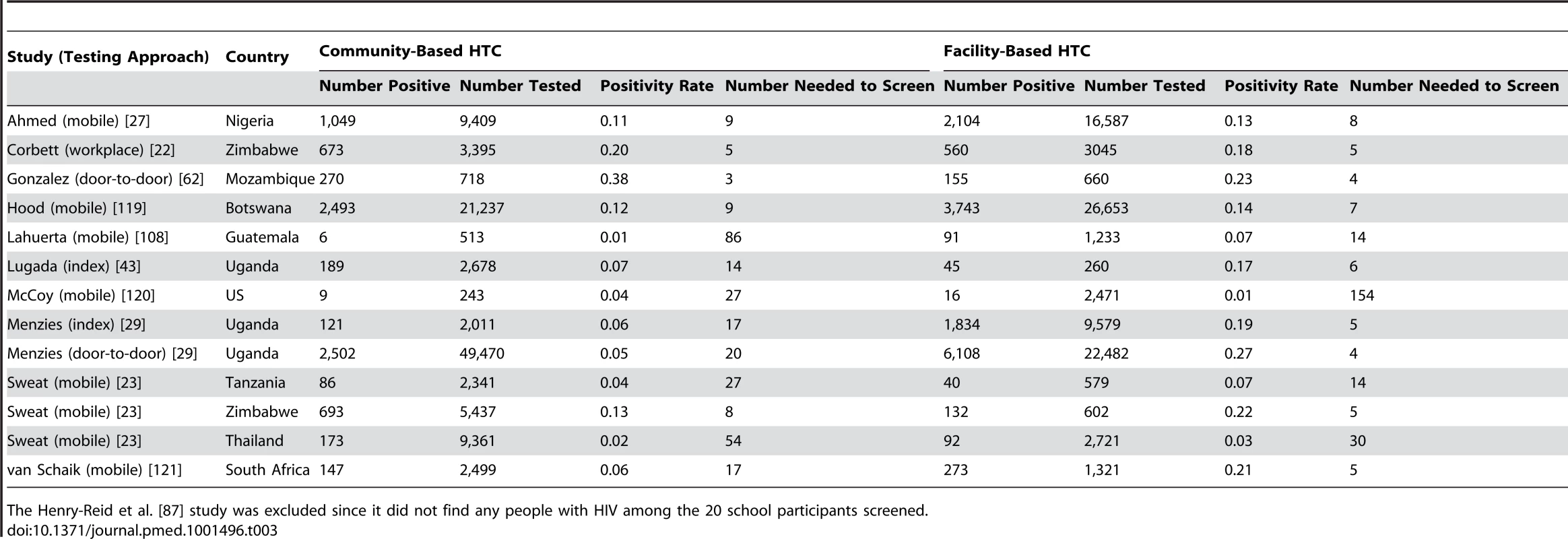 | Study (Testing Approach) | Country | Community-Based HTC | | | | Facility-Based HTC | | | |
|---|---|---|---|---|---|---|---|---|---|
| | | Number Positive | Number Tested | Positivity Rate | Number Needed to Screen | Number Positive | Number Tested | Positivity Rate | Number Needed to Screen |
| Ahmed (mobile) [27] | Nigeria | 1,049 | 9,409 | 0.11 | 9 | 2,104 | 16,587 | 0.13 | 8 |
| Corbett (workplace) [22] | Zimbabwe | 673 | 3,395 | 0.20 | 5 | 560 | 3045 | 0.18 | 5 |
| Gonzalez (door-to-door) [62] | Mozambique | 270 | 718 | 0.38 | 3 | 155 | 660 | 0.23 | 4 |
| Hood (mobile) [119] | Botswana | 2,493 | 21,237 | 0.12 | 9 | 3,743 | 26,653 | 0.14 | 7 |
| Lahuerta (mobile) [108] | Guatemala | 6 | 513 | 0.01 | 86 | 91 | 1,233 | 0.07 | 14 |
| Lugada (index) [43] | Uganda | 189 | 2,678 | 0.07 | 14 | 45 | 260 | 0.17 | 6 |
| McCoy (mobile) [120] | US | 9 | 243 | 0.04 | 27 | 16 | 2,471 | 0.01 | 154 |
| Menzies (index) [29] | Uganda | 121 | 2,011 | 0.06 | 17 | 1,834 | 9,579 | 0.19 | 5 |
| Menzies (door-to-door) [29] | Uganda | 2,502 | 49,470 | 0.05 | 20 | 6,108 | 22,482 | 0.27 | 4 |
| Sweat (mobile) [23] | Tanzania | 86 | 2,341 | 0.04 | 27 | 40 | 579 | 0.07 | 14 |
| Sweat (mobile) [23] | Zimbabwe | 693 | 5,437 | 0.13 | 8 | 132 | 602 | 0.22 | 5 |
| Sweat (mobile) [23] | Thailand | 173 | 9,361 | 0.02 | 54 | 92 | 2,721 | 0.03 | 30 |
| van Schaik (mobile) [121] | South Africa | 147 | 2,499 | 0.06 | 17 | 273 | 1,321 | 0.21 | 5 |

The Henry-Reid et al. [87] study was excluded since it did not find any people with HIV among the 20 school participants screened.
doi:10.1371/journal.pmed.1001496.t003